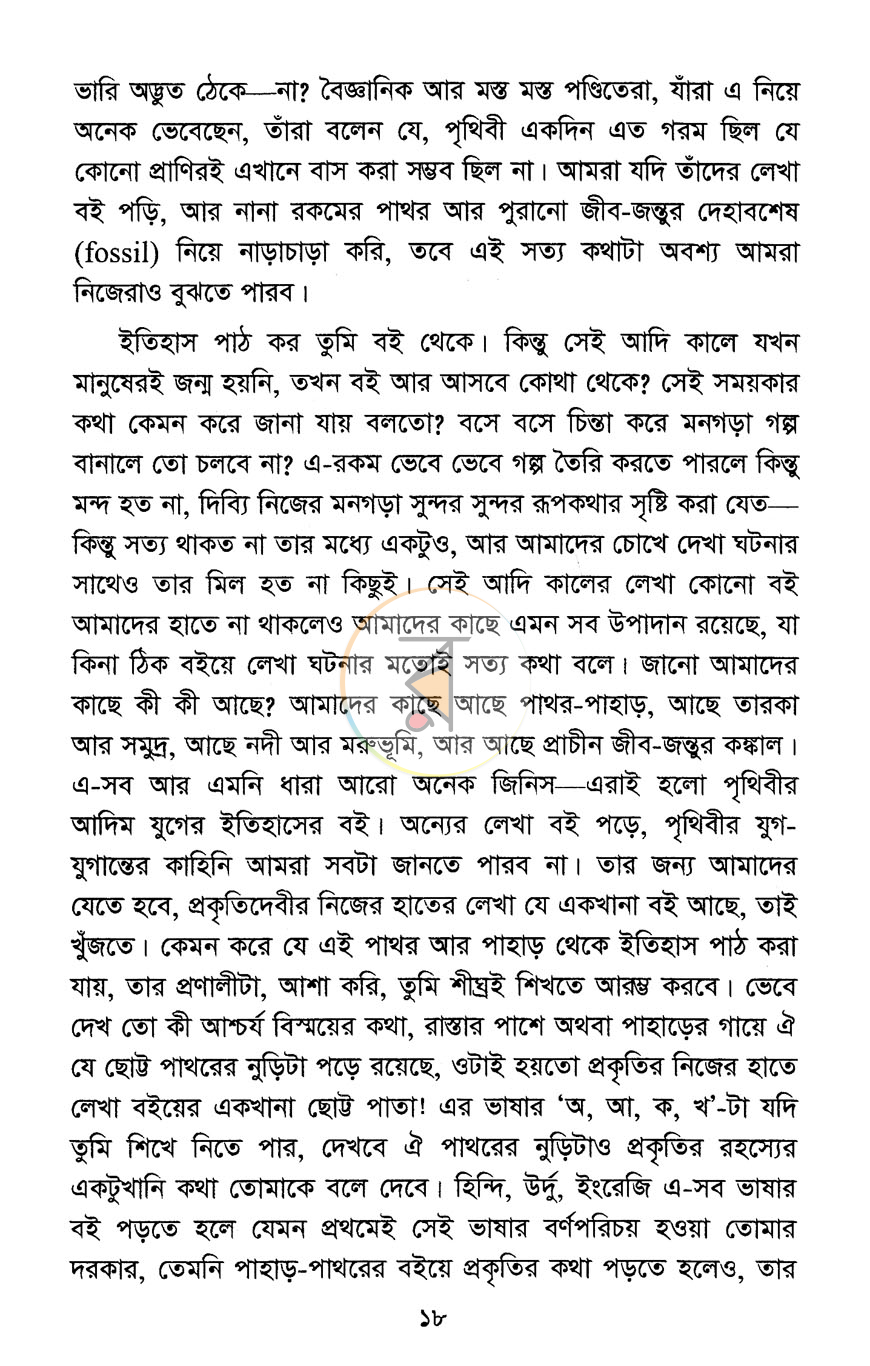 ভারি অদ্ভুত ঠেকে—না? বৈজ্ঞানিক আর মস্ত মস্ত পণ্ডিতেরা, যাঁরা এ নিয়ে অনেক ভেবেছেন, তাঁরা বলেন যে, পৃথিবী একদিন এত গরম ছিল যে কোনো প্রাণিরই এখানে বাস করা সম্ভব ছিল না। আমরা যদি তাঁদের লেখা বই পড়ি, আর নানা রকমের পাথর আর পুরানো জীব-জন্তুর দেহাবশেষ (fossil) নিয়ে নাড়াচাড়া করি, তবে এই সত্য কথাটা অবশ্য আমরা নিজেরাও বুঝতে পারব।

ইতিহাস পাঠ কর তুমি বই থেকে। কিন্তু সেই আদি কালে যখন মানুষেরই জন্ম হয়নি, তখন বই আর আসবে কোথা থেকে? সেই সময়কার কথা কেমন করে জানা যায় বলতো? বসে বসে চিন্তা করে মনগড়া গল্প বানালে তো চলবে না? এ-রকম ভেবে ভেবে গল্প তৈরি করতে পারলে কিন্তু মন্দ হত না, দিব্যি নিজের মনগড়া সুন্দর সুন্দর রূপকথার সৃষ্টি করা যেত—কিন্তু সত্য থাকত না তার মধ্যে একটুও, আর আমাদের চোখে দেখা ঘটনার সাথেও তার মিল হত না কিছুই। সেই আদি কালের লেখা কোনো বই আমাদের হাতে না থাকলেও আমাদের কাছে এমন সব উপাদান রয়েছে, যা কিনা ঠিক বইয়ে লেখা ঘটনার মতোই সত্য কথা বলে। জানো আমাদের কাছে কী কী আছে? আমাদের কাছে আছে পাথর-পাহাড়, আছে তারকা আর সমুদ্র, আছে নদী আর মরুভূমি, আর আছে প্রাচীন জীব-জন্তুর কঙ্কাল। এ-সব আর এমনি ধারা আরো অনেক জিনিস—এরাই হলো পৃথিবীর আদিম যুগের ইতিহাসের বই। অন্যের লেখা বই পড়ে, পৃথিবীর যুগ-যুগান্তের কাহিনি আমরা সবটা জানতে পারব না। তার জন্য আমাদের যেতে হবে, প্রকৃতিদেবীর নিজের হাতের লেখা যে একখানা বই আছে, তাই খুঁজতে। কেমন করে যে এই পাথর আর পাহাড় থেকে ইতিহাস পাঠ করা যায়, তার প্রণালীটা, আশা করি, তুমি শীঘ্রই শিখতে আরম্ভ করবে। ভেবে দেখ তো কী আশ্চর্য বিস্ময়ের কথা, রাস্তার পাশে অথবা পাহাড়ের গায়ে ঐ যে ছোট্ট পাথরের নুড়িটা পড়ে রয়েছে, ওটাই হয়তো প্রকৃতির নিজের হাতে লেখা বইয়ের একখানা ছোট্ট পাতা! এর ভাষার 'অ, আ, ক, খ'-টা যদি তুমি শিখে নিতে পার, দেখবে ঐ পাথরের নুড়িটাও প্রকৃতির রহস্যের একটুখানি কথা তোমাকে বলে দেবে। হিন্দি, উর্দু, ইংরেজি এ-সব ভাষার বই পড়তে হলে যেমন প্রথমেই সেই ভাষার বর্ণপরিচয় হওয়া তোমার দরকার, তেমনি পাহাড়-পাথরের বইয়ে প্রকৃতির কথা পড়তে হলেও, তার

১৮